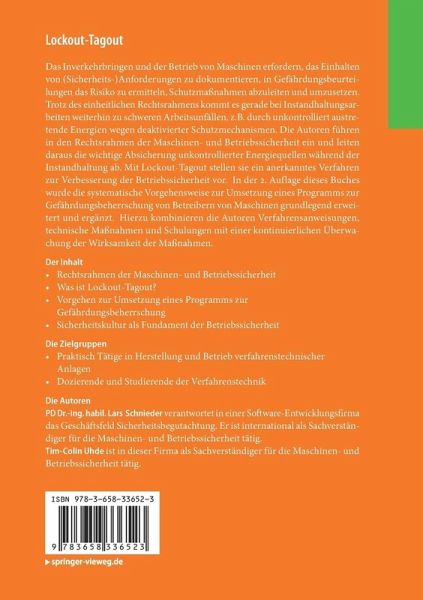 Lockout-Tagout

Das Inverkehrbringen und der Betrieb von Maschinen erfordern, das Einhalten von (Sicherheits-)Anforderungen zu dokumentieren, in Gefährdungsbeurteilungen das Risiko zu ermitteln, Schutzmaßnahmen abzuleiten und umzusetzen. Trotz des einheitlichen Rechtsrahmens kommt es gerade bei Instandhaltungsarbeiten weiterhin zu schweren Arbeitsunfällen, z.B. durch unkontrolliert austretende Energien wegen deaktivierter Schutzmechanismen. Die Autoren führen in den Rechtsrahmen der Maschinen- und Betriebssicherheit ein und leiten daraus die wichtige Absicherung unkontrollierter Energiequellen während der Instandhaltung ab. Mit Lockout-Tagout stellen sie ein anerkanntes Verfahren zur Verbesserung der Betriebssicherheit vor. In der 2. Auflage dieses Buches wurde die systematische Vorgehensweise zur Umsetzung eines Programms zur Gefährdungsbeherrschung von Betreibern von Maschinen grundlegend erweitert und ergänzt. Hierzu kombinieren die Autoren Verfahrensanweisungen, technische Maßnahmen und Schulungen mit einer kontinuierlichen Überwachung der Wirksamkeit der Maßnahmen.

Der Inhalt
• Rechtsrahmen der Maschinen- und Betriebssicherheit
• Was ist Lockout-Tagout?
• Vorgehen zur Umsetzung eines Programms zur Gefährdungsbeherrschung
• Sicherheitskultur als Fundament der Betriebssicherheit

Die Zielgruppen
• Praktisch Tätige in Herstellung und Betrieb verfahrenstechnischer Anlagen
• Dozierende und Studierende der Verfahrenstechnik

Die Autoren
PD Dr.-Ing. habil. Lars Schnieder verantwortet in einer Software-Entwicklungsfirma das Geschäftsfeld Sicherheitsbegutachtung. Er ist international als Sachverständiger für die Maschinen- und Betriebssicherheit tätig.
Tim-Colin Uhde ist in dieser Firma als Sachverständiger für die Maschinen- und Betriebssicherheit tätig.

ISBN 978-3-658-33652-3

9 783658 336523

▸ springer-vieweg.de